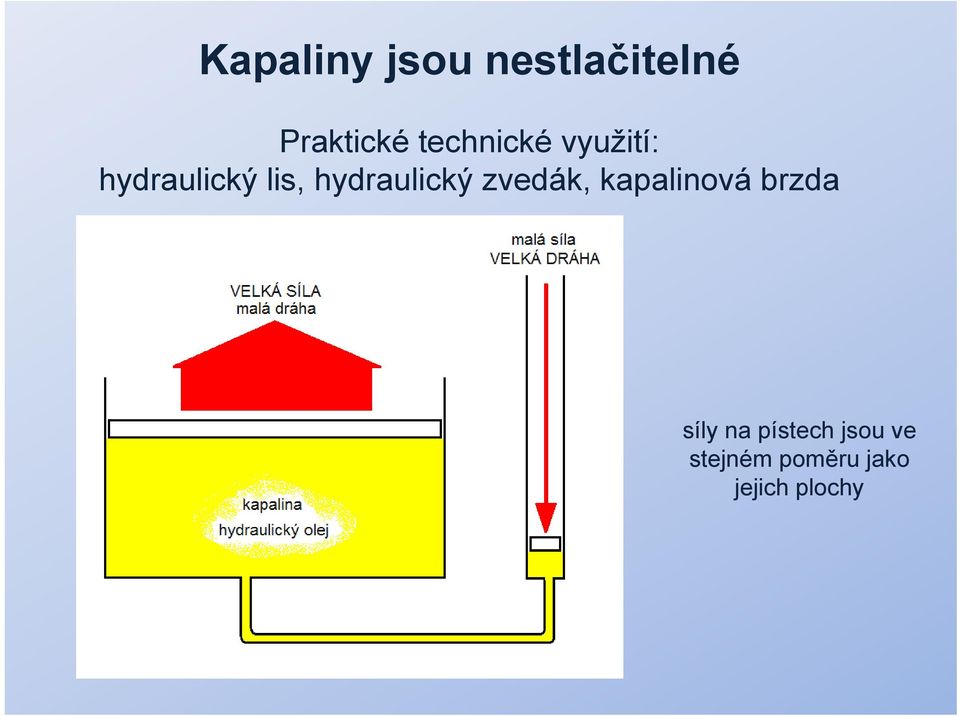 Kapaliny jsou nestlačitelné

Praktické technické využití:
hydraulický lis, hydraulický zvedák, kapalinová brzda

VELKÁ SÍLA
malá dráha

malá síla
VELKÁ DRÁHA

kapalina
hydraulický olej

síly na pístech jsou ve stejném poměru jako jejich plochy